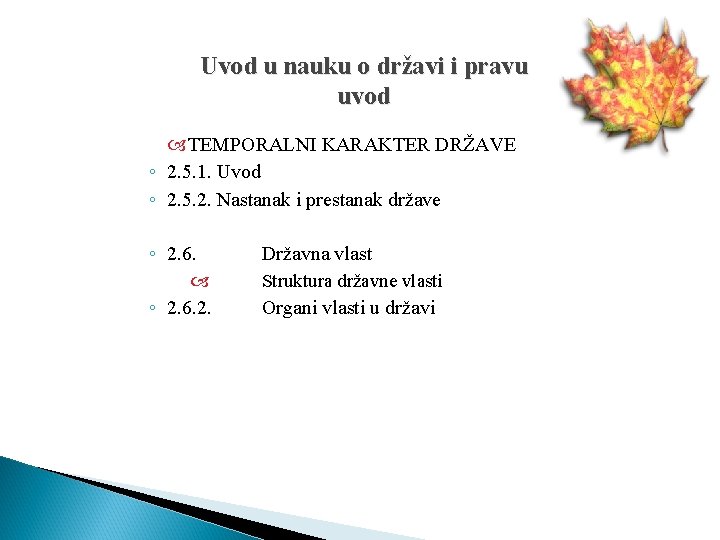 Uvod u nauku o državi i pravu
uvod

TEMPORALNI KARAKTER DRŽAVE
◦ 2.5.1. Uvod
◦ 2.5.2. Nastanak i prestanak države

◦ 2.6. Državna vlast
Struktura državne vlasti
◦ 2.6.2. Organi vlasti u državi